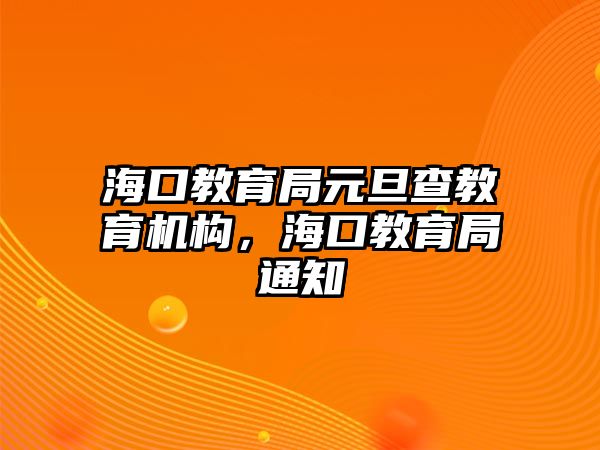 海口教育局元旦查教育机构，海口教育局通知